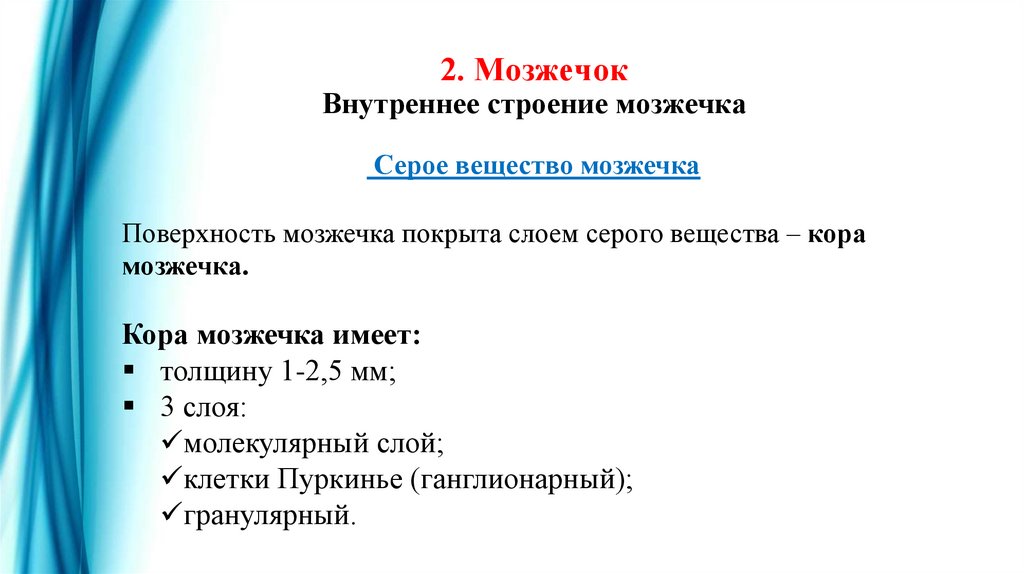 2. Мозжечок
Внутреннее строение мозжечка

Серое вещество мозжечка

Поверхность мозжечка покрыта слоем серого вещества – кора мозжечка.

Кора мозжечка имеет:
▪ толщину 1-2,5 мм;
▪ 3 слоя:
✓молекулярный слой;
✓клетки Пуркинье (ганглионарный);
✓гранулярный.